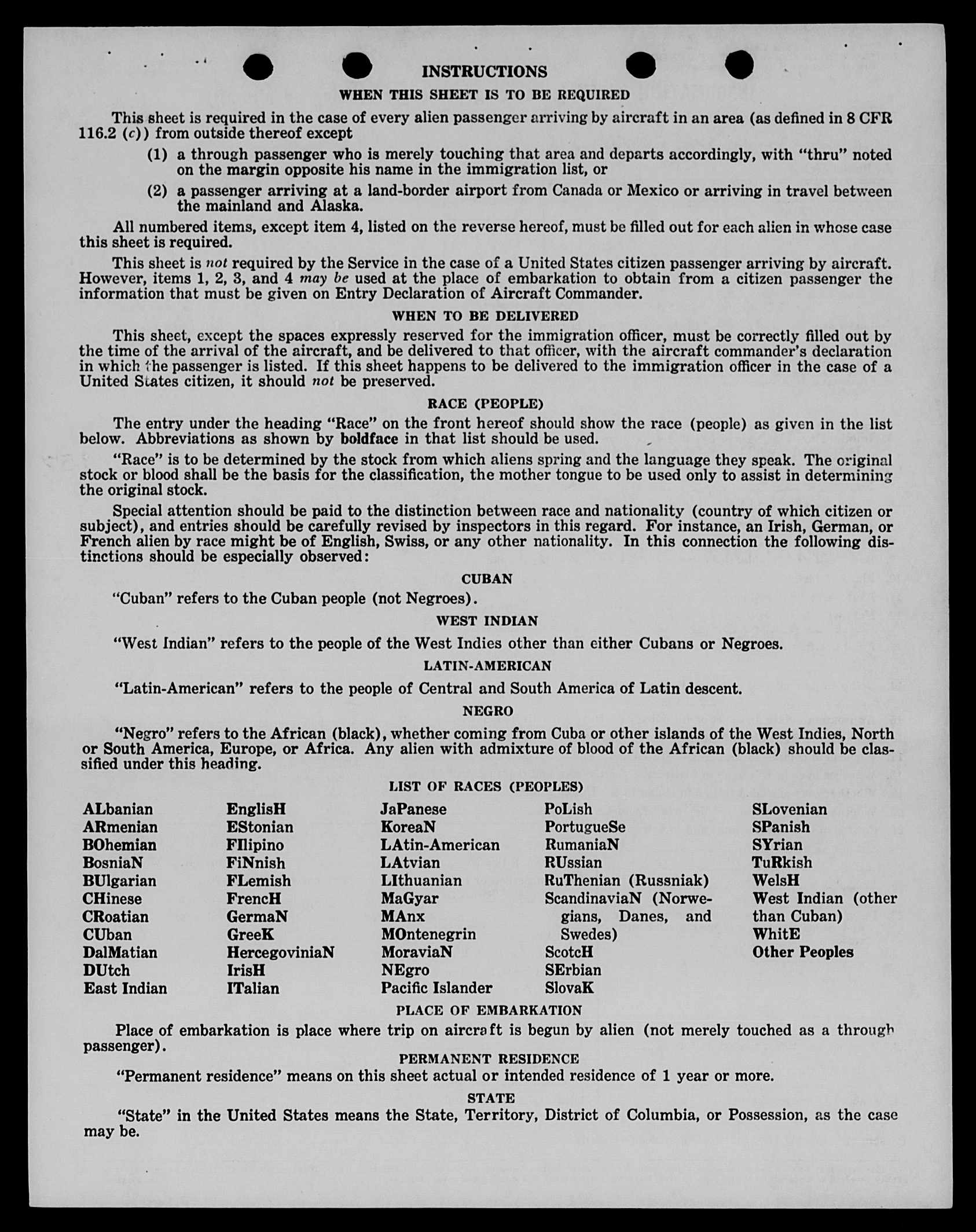 INSTRUCTIONS

WHEN THIS SHEET IS TO BE REQUIRED

This sheet is required in the case of every alien passenger arriving by aircraft in an area (as defined in 8 CFR 116.2 (c)) from outside thereof except

(1) a through passenger who is merely touching that area and departs accordingly, with "thru" noted on the margin opposite his name in the immigration list, or

(2) a passenger arriving at a land-border airport from Canada or Mexico or arriving in travel between the mainland and Alaska.

All numbered items, except item 4, listed on the reverse hereof, must be filled out for each alien in whose case this sheet is required.

This sheet is not required by the Service in the case of a United States citizen passenger arriving by aircraft. However, items 1, 2, 3, and 4 may be used at the place of embarkation to obtain from a citizen passenger the information that must be given on Entry Declaration of Aircraft Commander.

WHEN TO BE DELIVERED

This sheet, except the spaces expressly reserved for the immigration officer, must be correctly filled out by the time of the arrival of the aircraft, and be delivered to that officer, with the aircraft commander's declaration in which the passenger is listed. If this sheet happens to be delivered to the immigration officer in the case of a United States citizen, it should not be preserved.

RACE (PEOPLE)

The entry under the heading "Race" on the front hereof should show the race (people) as given in the list below. Abbreviations as shown by boldface in that list should be used.

"Race" is to be determined by the stock from which aliens spring and the language they speak. The original stock or blood shall be the basis for the classification, the mother tongue to be used only to assist in determining the original stock.

Special attention should be paid to the distinction between race and nationality (country of which citizen or subject), and entries should be carefully revised by inspectors in this regard. For instance, an Irish, German, or French alien by race might be of English, Swiss, or any other nationality. In this connection the following distinctions should be especially observed:

CUBAN

"Cuban" refers to the Cuban people (not Negroes).

WEST INDIAN

"West Indian" refers to the people of the West Indies other than either Cubans or Negroes.

LATIN-AMERICAN

"Latin-American" refers to the people of Central and South America of Latin descent.

NEGRO

"Negro" refers to the African (black), whether coming from Cuba or other islands of the West Indies, North or South America, Europe, or Africa. Any alien with admixture of blood of the African (black) should be classified under this heading.

LIST OF RACES (PEOPLES)

ALbanian
ARmenian
BOhemian
BosniaN
BUlgarian
CHinese
CRoatian
CUban
DalMatian
DUtch
East Indian

EnglisH
EStonian
FIlipino
FiNnish
FLemish
FrencH
GermaN
GreeK
HercegoviniaN
IrisH
ITalian

JaPanese
KoreaN
LAtin-American
LAtvian
LIthuanian
MaGyar
MAnx
MOntenegrin
MoraviaN
NEgro
Pacific Islander

PoLish
PortugueSe
RumaniaN
RUssian
RuThenian (Russniak)
ScandinaviaN (Norwegians, Danes, and Swedes)
ScotcH
SErbian
SlovaK

SLovenian
SPanish
SYrian
TuRkish
WelsH
West Indian (other than Cuban)
WhitE
Other Peoples

PLACE OF EMBARKATION

Place of embarkation is place where trip on aircraft is begun by alien (not merely touched as a through passenger).

PERMANENT RESIDENCE

"Permanent residence" means on this sheet actual or intended residence of 1 year or more.

STATE

"State" in the United States means the State, Territory, District of Columbia, or Possession, as the case may be.